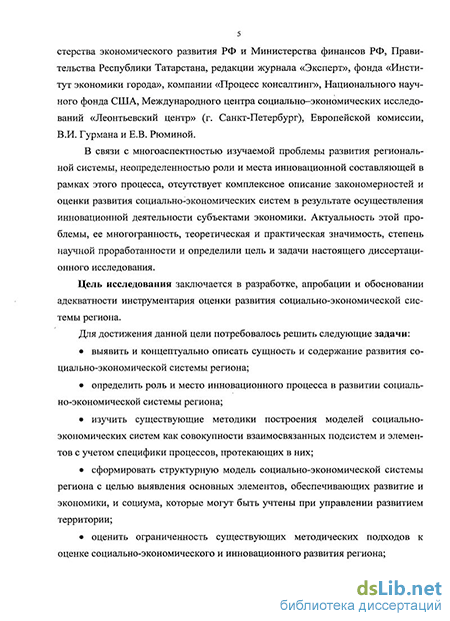 5

стерства экономического развития РФ и Министерства финансов РФ, Правительства Республики Татарстана, редакции журнала «Эксперт», фонда «Институт экономики города», компании «Процесс консалтинг», Национального научного фонда США, Международного центра социально–экономических исследований «Леонтьевский центр» (г. Санкт-Петербург), Европейской комиссии, В.И. Гурмана и Е.В. Рюминой.

В связи с многоаспектностью изучаемой проблемы развития региональной системы, неопределенностью роли и места инновационной составляющей в рамках этого процесса, отсутствует комплексное описание закономерностей и оценки развития социально-экономических систем в результате осуществления инновационной деятельности субъектами экономики. Актуальность этой проблемы, ее многогранность, теоретическая и практическая значимость, степень научной проработанности и определили цель и задачи настоящего диссертационного исследования.

Цель исследования заключается в разработке, апробации и обосновании адекватности инструментария оценки развития социально-экономической системы региона.

Для достижения данной цели потребовалось решить следующие задачи:

• выявить и концептуально описать сущность и содержание развития социально-экономической системы региона;

• определить роль и место инновационного процесса в развитии социально-экономической системы региона;

• изучить существующие методики построения моделей социально-экономических систем как совокупности взаимосвязанных подсистем и элементов с учетом специфики процессов, протекающих в них;

• сформировать структурную модель социально-экономической системы региона с целью выявления основных элементов, обеспечивающих развитие и экономики, и социума, которые могут быть учтены при управлении развитием территории;

• оценить ограниченность существующих методических подходов к оценке социально-экономического и инновационного развития региона;

dsLib.net
библиотека диссертаций